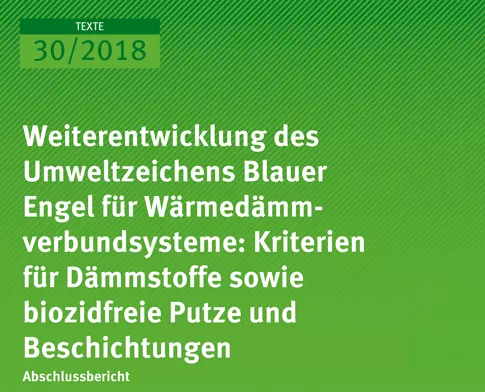 TEXTE
30/2018

Weiterentwicklung des Umweltzeichens Blauer Engel für Wärmedämmverbundsysteme: Kriterien für Dämmstoffe sowie biozidfreie Putze und Beschichtungen

Abschlussbericht